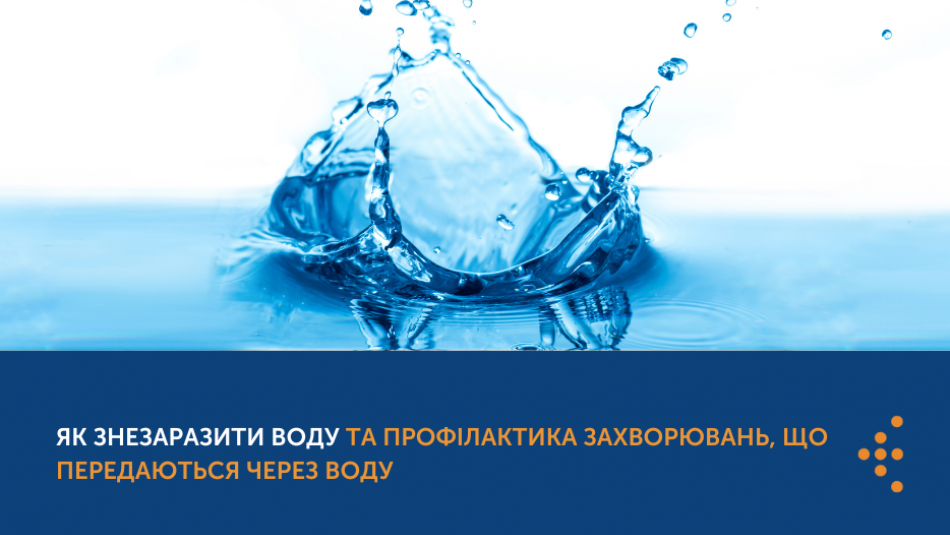 ЯК ЗНЕЗАРАЗИТИ ВОДУ ТА ПРОФІЛАКТИКА ЗАХВОРЮВАНЬ, ЩО ПЕРЕДАЮТЬСЯ ЧЕРЕЗ ВОДУ